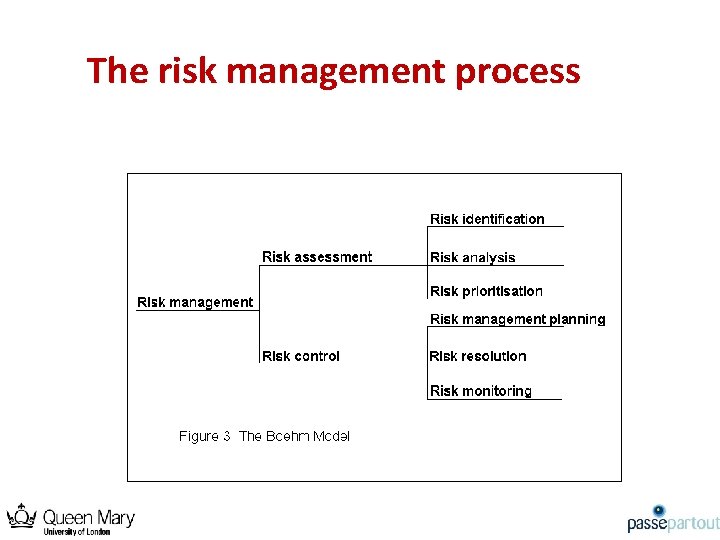 The risk management process

Risk management

Risk assessment

Risk control

Risk identification

Risk analysis

Risk prioritisation

Risk management planning

Risk resolution

Risk monitoring

Figure 3 The Boehm Model

Queen Mary
University of London

passepartout